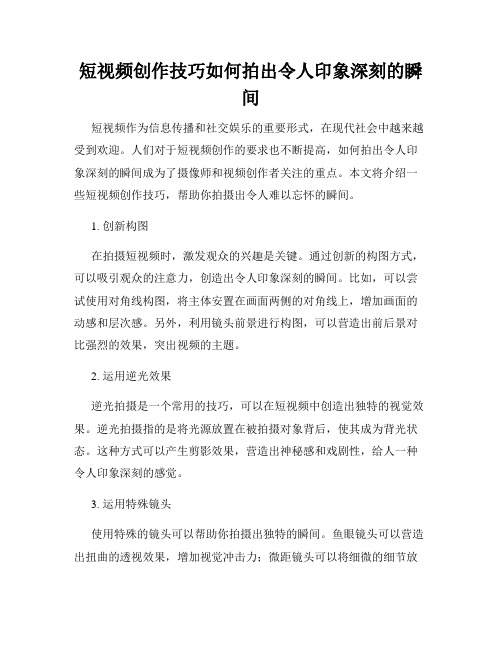 短视频创作技巧如何拍出令人印象深刻的瞬间

短视频作为信息传播和社交娱乐的重要形式，在现代社会中越来越受到欢迎。人们对于短视频创作的要求也不断提高，如何拍出令人印象深刻的瞬间成为了摄像师和视频创作者关注的重点。本文将介绍一些短视频创作技巧，帮助你拍摄出令人难以忘怀的瞬间。

1. 创新构图

在拍摄短视频时，激发观众的兴趣是关键。通过创新的构图方式，可以吸引观众的注意力，创造出令人印象深刻的瞬间。比如，可以尝试使用对角线构图，将主体安置在画面两侧的对角线上，增加画面的动感和层次感。另外，利用镜头前景进行构图，可以营造出前后景对比强烈的效果，突出视频的主题。

2. 运用逆光效果

逆光拍摄是一个常用的技巧，可以在短视频中创造出独特的视觉效果。逆光拍摄指的是将光源放置在被拍摄对象背后，使其成为背光状态。这种方式可以产生剪影效果，营造出神秘感和戏剧性，给人一种令人印象深刻的感觉。

3. 运用特殊镜头

使用特殊的镜头可以帮助你拍摄出独特的瞬间。鱼眼镜头可以营造出扭曲的透视效果，增加视觉冲击力；微距镜头可以将细微的细节放